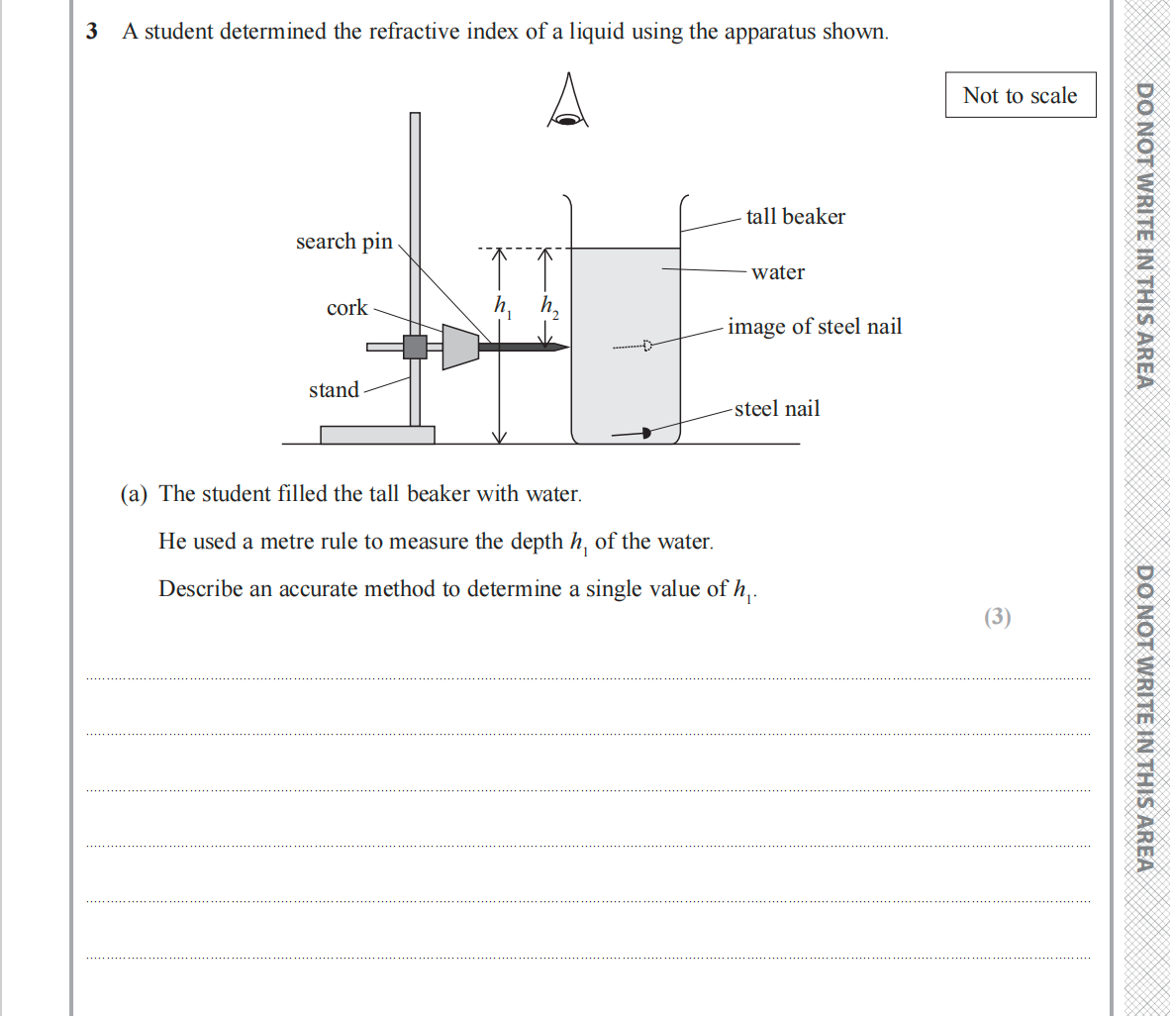 3 A student determined the refractive index of a liquid using the apparatus shown.

Not to scale

search pin

cork

stand

$h_1$ $h_2$

tall beaker

water

image of steel nail

steel nail

(a) The student filled the tall beaker with water.

He used a metre rule to measure the depth $h_1$ of the water.

Describe an accurate method to determine a single value of $h_1$.

(3)

DO NOT WRITE IN THIS AREA

DO NOT WRITE IN THIS AREA